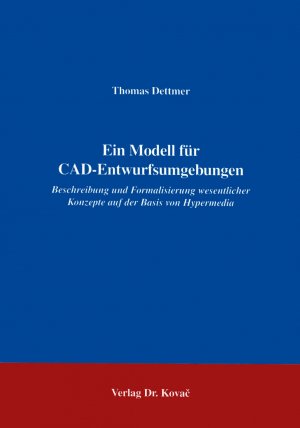 Thomas Dettmer

Ein Modell für CAD-Entwurfsumgebungen

Beschreibung und Formalisierung wesentlicher Konzepte auf der Basis von Hypermedia

Verlag Dr. Kovač